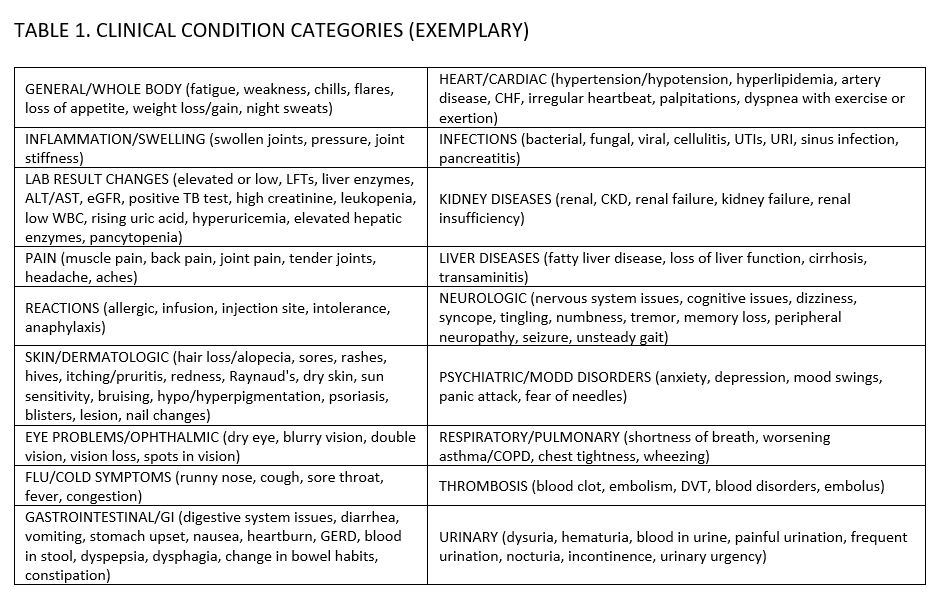 TABLE 1. CLINICAL CONDITION CATEGORIES (EXEMPLARY)

| GENERAL/WHOLE BODY (fatigue, weakness, chills, flares, loss of appetite, weight loss/gain, night sweats) | HEART/CARDIAC (hypertension/hypotension, hyperlipidemia, artery disease, CHF, irregular heartbeat, palpitations, dyspnea with exercise or exertion) |
|---|---|
| INFLAMMATION/SWELLING (swollen joints, pressure, joint stiffness) | INFECTIONS (bacterial, fungal, viral, cellulitis, UTIs, URI, sinus infection, pancreatitis) |
| LAB RESULT CHANGES (elevated or low, LFTs, liver enzymes, ALT/AST, eGFR, positive TB test, high creatinine, leukopenia, low WBC, rising uric acid, hyperuricemia, elevated hepatic enzymes, pancytopenia) | KIDNEY DISEASES (renal, CKD, renal failure, kidney failure, renal insufficiency) |
| PAIN (muscle pain, back pain, joint pain, tender joints, headache, aches) | LIVER DISEASES (fatty liver disease, loss of liver function, cirrhosis, transaminitis) |
| REACTIONS (allergic, infusion, injection site, intolerance, anaphylaxis) | NEUROLOGIC (nervous system issues, cognitive issues, dizziness, syncope, tingling, numbness, tremor, memory loss, peripheral neuropathy, seizure, unsteady gait) |
| SKIN/DERMATOLOGIC (hair loss/alopecia, sores, rashes, hives, itching/pruritis, redness, Raynaud's, dry skin, sun sensitivity, bruising, hypo/hyperpigmentation, psoriasis, blisters, lesion, nail changes) | PSYCHIATRIC/MODD DISORDERS (anxiety, depression, mood swings, panic attack, fear of needles) |
| EYE PROBLEMS/OPHTHALMIC (dry eye, blurry vision, double vision, vision loss, spots in vision) | RESPIRATORY/PULMONARY (shortness of breath, worsening asthma/COPD, chest tightness, wheezing) |
| FLU/COLD SYMPTOMS (runny nose, cough, sore throat, fever, congestion) | THROMBOSIS (blood clot, embolism, DVT, blood disorders, embolus) |
| GASTROINTESTINAL/GI (digestive system issues, diarrhea, vomiting, stomach upset, nausea, heartburn, GERD, blood in stool, dyspepsia, dysphagia, change in bowel habits, constipation) | URINARY (dysuria, hematuria, blood in urine, painful urination, frequent urination, nocturia, incontinence, urinary urgency) |